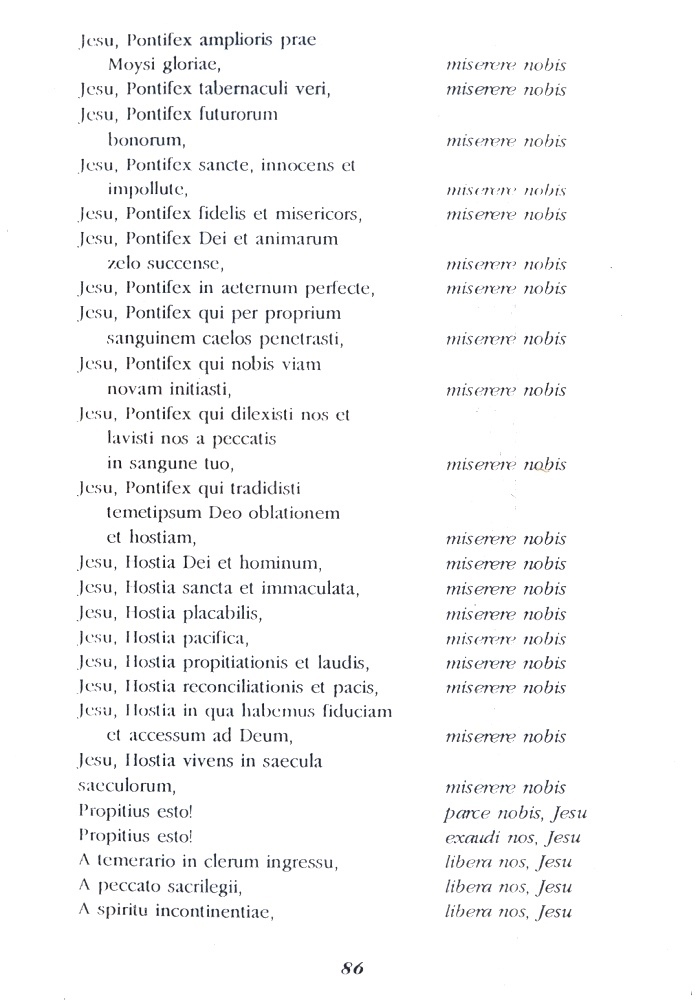 Jesu, Pontifex amplioris prae Moysi gloriae, *miserere nobis*
Jesu, Pontifex tabernaculi veri, *miserere nobis*
Jesu, Pontifex futurorum bonorum, *miserere nobis*
Jesu, Pontifex sancte, innocens et impollute, *miserere nobis*
Jesu, Pontifex fidelis et misericors, *miserere nobis*
Jesu, Pontifex Dei et animarum zelo succense, *miserere nobis*
Jesu, Pontifex in aeternum perfecte, *miserere nobis*
Jesu, Pontifex qui per proprium sanguinem caelos penetrasti, *miserere nobis*
Jesu, Pontifex qui nobis viam novam initiasti, *miserere nobis*
Jesu, Pontifex qui dilexisti nos et lavisti nos a peccatis in sangune tuo, *miserere nobis*
Jesu, Pontifex qui tradidisti temetipsum Deo oblationem et hostiam, *miserere nobis*
Jesu, Hostia Dei et hominum, *miserere nobis*
Jesu, Hostia sancta et immaculata, *miserere nobis*
Jesu, Hostia placabilis, *miserere nobis*
Jesu, Hostia pacifica, *miserere nobis*
Jesu, Hostia propitiationis et laudis, *miserere nobis*
Jesu, Hostia reconciliationis et pacis, *miserere nobis*
Jesu, Hostia in qua habemus fiduciam et accessum ad Deum, *miserere nobis*
Jesu, Hostia vivens in saecula saeculorum, *miserere nobis*
Propitius esto! *parce nobis, Jesu*
Propitius esto! *exaudi nos, Jesu*
A temerario in clerum ingressu, *libera nos, Jesu*
A peccato sacrilegii, *libera nos, Jesu*
A spiritu incontinentiae, *libera nos, Jesu*

86